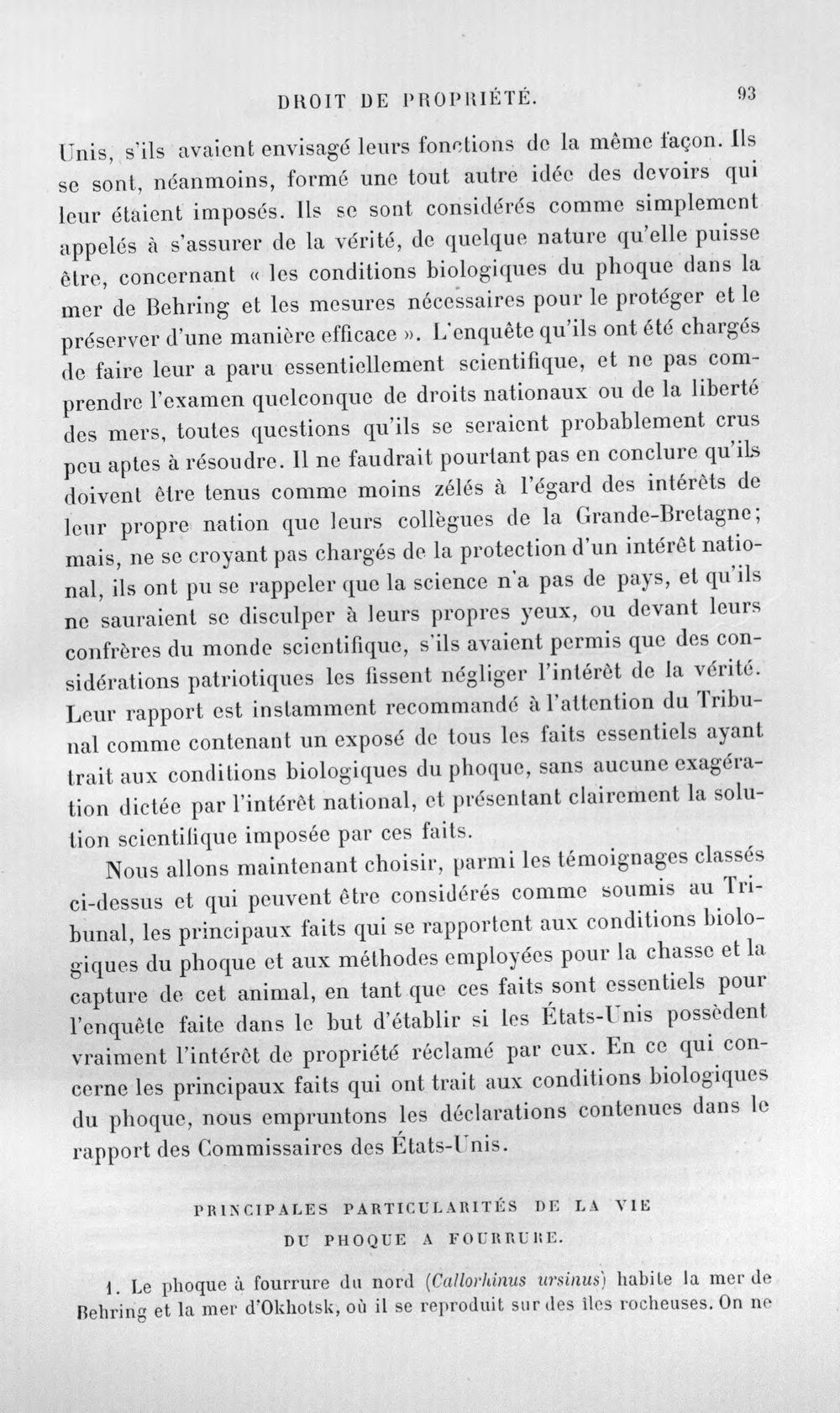 DROIT DE PROPRIÉTÉ. 93

Unis, s'ils avaient envisagé leurs fonctions de la même façon. Ils se sont, néanmoins, formé une tout autre idée des devoirs qui leur étaient imposés. Ils se sont considérés comme simplement appelés à s'assurer de la vérité, de quelque nature qu'elle puisse être, concernant « les conditions biologiques du phoque dans la mer de Behring et les mesures nécessaires pour le protéger et le préserver d'une manière efficace ». L'enquête qu'ils ont été chargés de faire leur a paru essentiellement scientifique, et ne pas comprendre l'examen quelconque de droits nationaux ou de la liberté des mers, toutes questions qu'ils se seraient probablement crus peu aptes à résoudre. Il ne faudrait pourtant pas en conclure qu'ils doivent être tenus comme moins zélés à l'égard des intérêts de leur propre nation que leurs collègues de la Grande-Bretagne; mais, ne se croyant pas chargés de la protection d'un intérêt national, ils ont pu se rappeler que la science n'a pas de pays, et qu'ils ne sauraient se disculper à leurs propres yeux, ou devant leurs confrères du monde scientifique, s'ils avaient permis que des considérations patriotiques les fissent négliger l'intérêt de la vérité. Leur rapport est instamment recommandé à l'attention du Tribunal comme contenant un exposé de tous les faits essentiels ayant trait aux conditions biologiques du phoque, sans aucune exagération dictée par l'intérêt national, et présentant clairement la solution scientifique imposée par ces faits.

Nous allons maintenant choisir, parmi les témoignages classés ci-dessus et qui peuvent être considérés comme soumis au Tribunal, les principaux faits qui se rapportent aux conditions biologiques du phoque et aux méthodes employées pour la chasse et la capture de cet animal, en tant que ces faits sont essentiels pour l'enquête faite dans le but d'établir si les États-Unis possèdent vraiment l'intérêt de propriété réclamé par eux. En ce qui concerne les principaux faits qui ont trait aux conditions biologiques du phoque, nous empruntons les déclarations contenues dans le rapport des Commissaires des États-Unis.

PRINCIPALES PARTICULARITÉS DE LA VIE
DU PHOQUE A FOURRURE.

1. Le phoque à fourrure du nord (Callorhinus ursinus) habite la mer de Behring et la mer d'Okhotsk, où il se reproduit sur des îles rocheuses. On ne